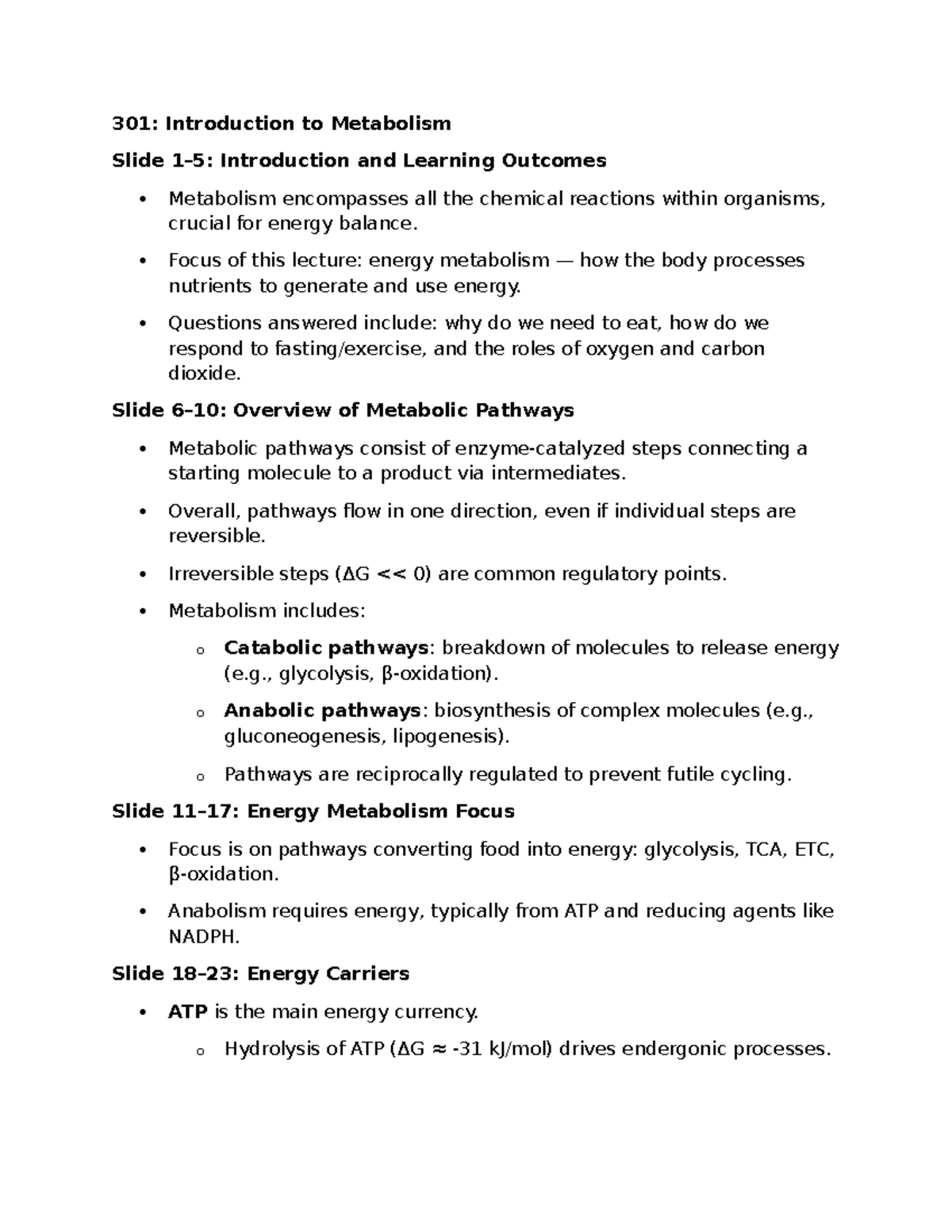 301: Introduction to Metabolism

Slide 1–5: Introduction and Learning Outcomes

• Metabolism encompasses all the chemical reactions within organisms, crucial for energy balance.

• Focus of this lecture: energy metabolism — how the body processes nutrients to generate and use energy.

• Questions answered include: why do we need to eat, how do we respond to fasting/exercise, and the roles of oxygen and carbon dioxide.

Slide 6–10: Overview of Metabolic Pathways

• Metabolic pathways consist of enzyme-catalyzed steps connecting a starting molecule to a product via intermediates.

• Overall, pathways flow in one direction, even if individual steps are reversible.

• Irreversible steps ($\Delta G << 0$) are common regulatory points.

• Metabolism includes:

o Catabolic pathways: breakdown of molecules to release energy (e.g., glycolysis, β-oxidation).

o Anabolic pathways: biosynthesis of complex molecules (e.g., gluconeogenesis, lipogenesis).

o Pathways are reciprocally regulated to prevent futile cycling.

Slide 11–17: Energy Metabolism Focus

• Focus is on pathways converting food into energy: glycolysis, TCA, ETC, β-oxidation.

• Anabolism requires energy, typically from ATP and reducing agents like NADPH.

Slide 18–23: Energy Carriers

• ATP is the main energy currency.

o Hydrolysis of ATP ($\Delta G \approx -31$ kJ/mol) drives endergonic processes.